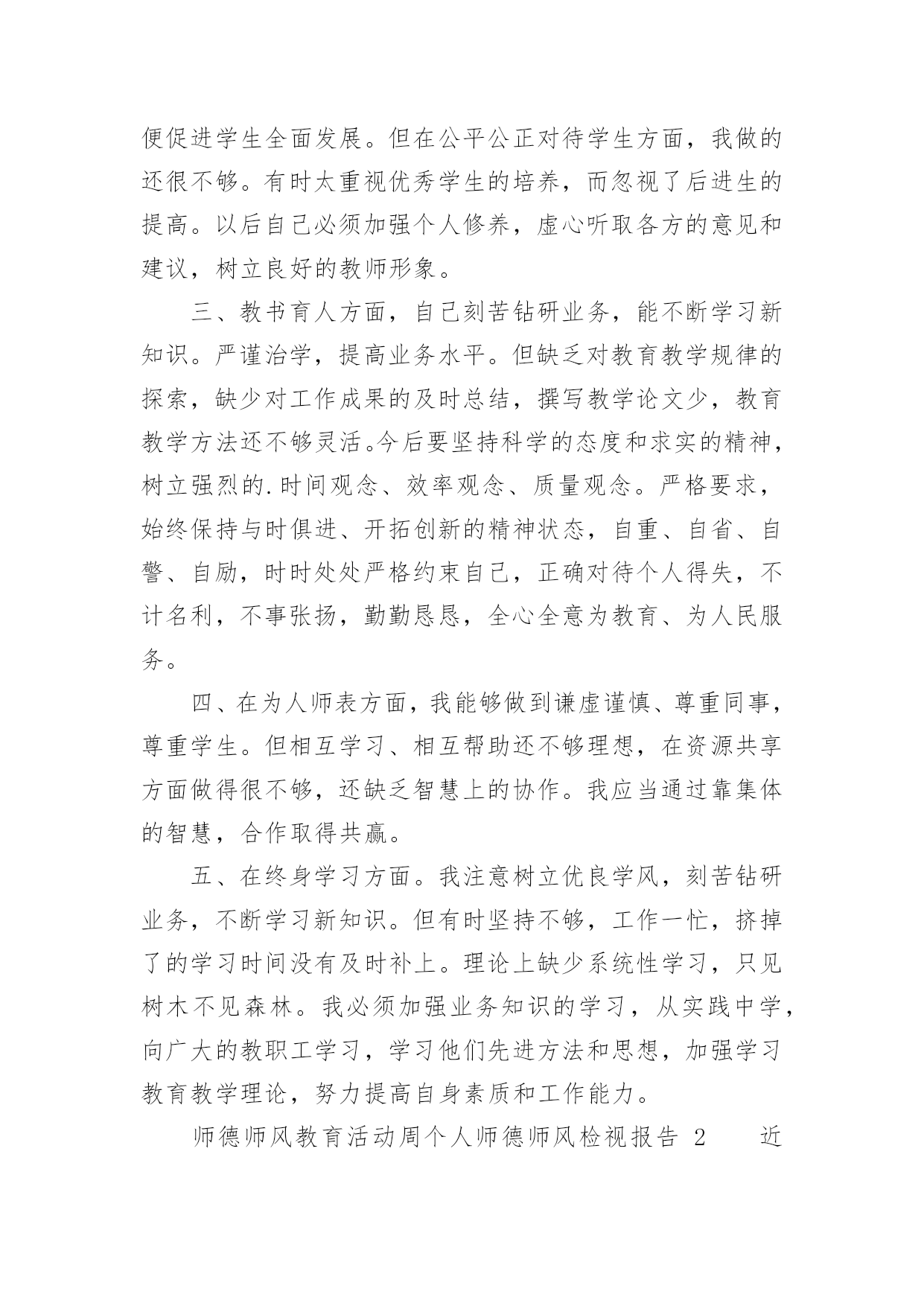 便促进学生全面发展。但在公平公正对待学生方面，我做的还很不够。有时太重视优秀学生的培养，而忽视了后进生的提高。以后自己必须加强个人修养，虚心听取各方的意见和建议，树立良好的教师形象。

三、教书育人方面，自己刻苦钻研业务，能不断学习新知识。严谨治学，提高业务水平。但缺乏对教育教学规律的探索，缺少对工作成果的及时总结，撰写教学论文少，教育教学方法还不够灵活。今后要坚持科学的态度和求实的精神，树立强烈的.时间观念、效率观念、质量观念。严格要求，始终保持与时俱进、开拓创新的精神状态，自重、自省、自警、自励，时时处处严格约束自己，正确对待个人得失，不计名利，不事张扬，勤勤恳恳，全心全意为教育、为人民服务。

四、在为人师表方面，我能够做到谦虚谨慎、尊重同事，尊重学生。但相互学习、相互帮助还不够理想，在资源共享方面做得很不够，还缺乏智慧上的协作。我应当通过靠集体的智慧，合作取得共赢。

五、在终身学习方面。我注意树立优良学风，刻苦钻研业务，不断学习新知识。但有时坚持不够，工作一忙，挤掉了的学习时间没有及时补上。理论上缺少系统性学习，只见树木不见森林。我必须加强业务知识的学习，从实践中学，向广大的教职工学习，学习他们先进方法和思想，加强学习教育教学理论，努力提高自身素质和工作能力。

师德师风教育活动周个人师德师风检视报告 2　　近